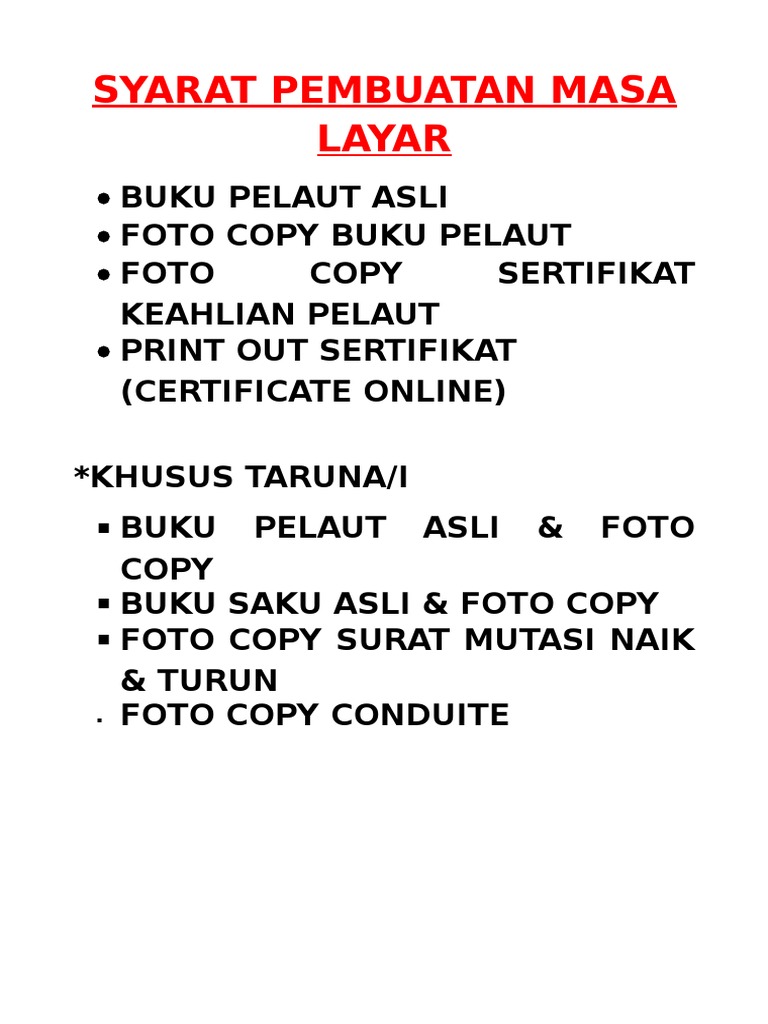 SYARAT PEMBUATAN MASA LAYAR

- BUKU PELAUT ASLI
- FOTO COPY BUKU PELAUT
- FOTO COPY SERTIFIKAT KEAHLIAN PELAUT
- PRINT OUT SERTIFIKAT (CERTIFICATE ONLINE)

*KHUSUS TARUNA/I

- BUKU PELAUT ASLI & FOTO COPY
- BUKU SAKU ASLI & FOTO COPY
- FOTO COPY SURAT MUTASI NAIK & TURUN
- FOTO COPY CONDUITE